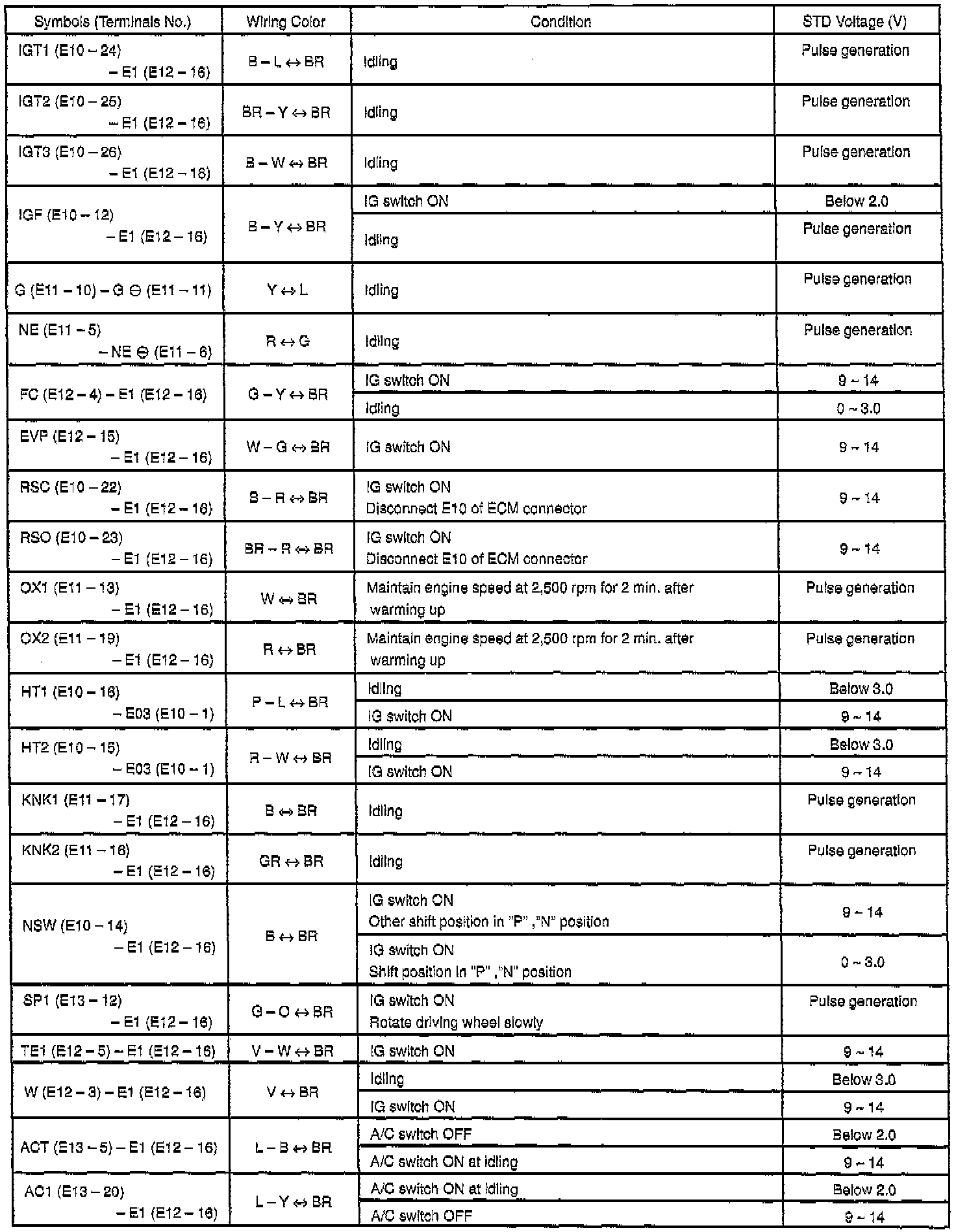 | Symbols (Terminals No.) | Wiring Color | Condition | STD Voltage (V) |
|---|---|---|---|
| IGT1 (E10 – 24) – E1 (E12 – 16) | B – L ↔ BR | Idling | Pulse generation |
| IGT2 (E10 – 25) – E1 (E12 – 16) | BR – Y ↔ BR | Idling | Pulse generation |
| IGT3 (E10 – 26) – E1 (E12 – 16) | B – W ↔ BR | Idling | Pulse generation |
| IGF (E10 – 12) – E1 (E12 – 16) | B – Y ↔ BR | IG switch ON | Below 2.0 |
| | | Idling | Pulse generation |
| G (E11 – 10) – G ⊖ (E11 – 11) | Y ↔ L | Idling | Pulse generation |
| NE (E11 – 5) – NE ⊖ (E11 – 6) | R ↔ G | Idling | Pulse generation |
| FC (E12 – 4) – E1 (E12 – 16) | G – Y ↔ BR | IG switch ON | 9 ~ 14 |
| | | Idling | 0 ~ 3.0 |
| EVP (E12 – 15) – E1 (E12 – 16) | W – G ↔ BR | IG switch ON | 9 ~ 14 |
| RSC (E10 – 22) – E1 (E12 – 16) | B – R ↔ BR | IG switch ON Disconnect E10 of ECM connector | 9 ~ 14 |
| RSO (E10 – 23) – E1 (E12 – 16) | BR – R ↔ BR | IG switch ON Disconnect E10 of ECM connector | 9 ~ 14 |
| OX1 (E11 – 13) – E1 (E12 – 16) | W ↔ BR | Maintain engine speed at 2,500 rpm for 2 min. after warming up | Pulse generation |
| OX2 (E11 – 19) – E1 (E12 – 16) | R ↔ BR | Maintain engine speed at 2,500 rpm for 2 min. after warming up | Pulse generation |
| HT1 (E10 – 16) – E03 (E10 – 1) | P – L ↔ BR | Idling | Below 3.0 |
| | | IG switch ON | 9 ~ 14 |
| HT2 (E10 – 15) – E03 (E10 – 1) | R – W ↔ BR | Idling | Below 3.0 |
| | | IG switch ON | 9 ~ 14 |
| KNK1 (E11 – 17) – E1 (E12 – 16) | B ↔ BR | Idling | Pulse generation |
| KNK2 (E11 – 16) – E1 (E12 – 16) | GR ↔ BR | Idling | Pulse generation |
| NSW (E10 – 14) – E1 (E12 – 16) | B ↔ BR | IG switch ON Other shift position in "P" ,"N" position | 9 ~ 14 |
| | | IG switch ON Shift position in "P" ,"N" position | 0 ~ 3.0 |
| SP1 (E13 – 12) – E1 (E12 – 16) | G – O ↔ BR | IG switch ON Rotate driving wheel slowly | Pulse generation |
| TE1 (E12 – 5) – E1 (E12 – 16) | V – W ↔ BR | IG switch ON | 9 ~ 14 |
| W (E12 – 3) – E1 (E12 – 16) | V ↔ BR | Idling | Below 3.0 |
| | | IG switch ON | 9 ~ 14 |
| ACT (E13 – 5) – E1 (E12 – 16) | L – B ↔ BR | A/C switch OFF | Below 2.0 |
| | | A/C switch ON at idling | 9 ~ 14 |
| AC1 (E13 – 20) – E1 (E12 – 16) | L – Y ↔ BR | A/C switch ON at idling | Below 2.0 |
| | | A/C switch OFF | 9 ~ 14 |